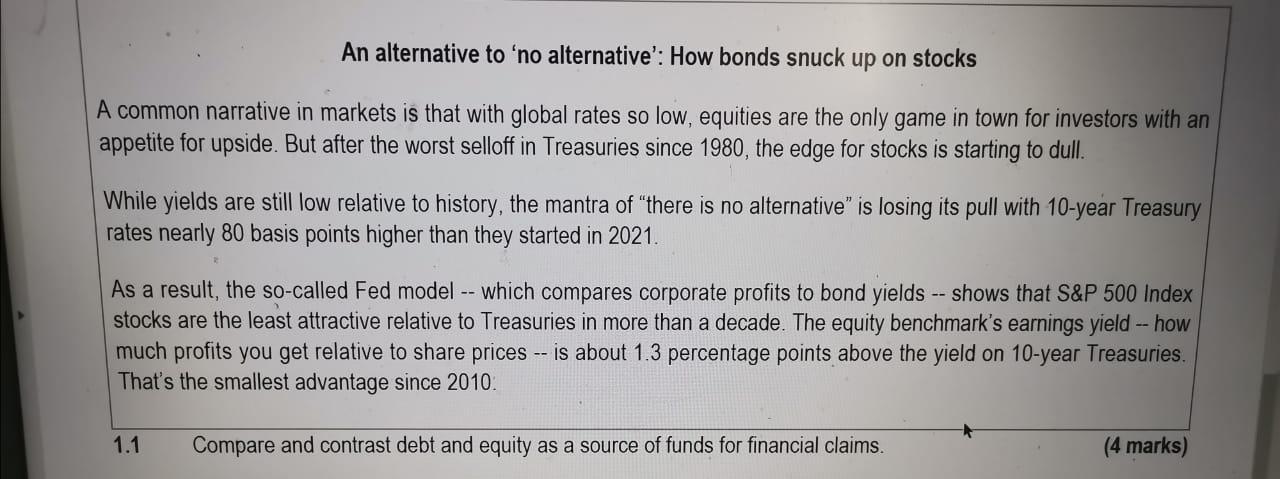 An alternative to 'no alternative': How bonds snuck up on stocks

A common narrative in markets is that with global rates so low, equities are the only game in town for investors with an appetite for upside. But after the worst selloff in Treasuries since 1980, the edge for stocks is starting to dull.

While yields are still low relative to history, the mantra of "there is no alternative" is losing its pull with 10-year Treasury rates nearly 80 basis points higher than they started in 2021.

As a result, the so-called Fed model -- which compares corporate profits to bond yields -- shows that S&P 500 Index stocks are the least attractive relative to Treasuries in more than a decade. The equity benchmark's earnings yield -- how much profits you get relative to share prices -- is about 1.3 percentage points above the yield on 10-year Treasuries. That's the smallest advantage since 2010.

1.1 Compare and contrast debt and equity as a source of funds for financial claims. (4 marks)